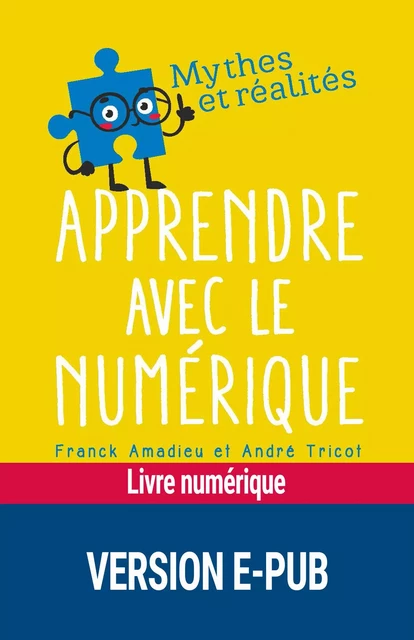 Mythes et réalités

APPRENDRE AVEC LE NUMÉRIQUE

Franck Amadieu et André Tricot

Livre numérique

VERSION E-PUB